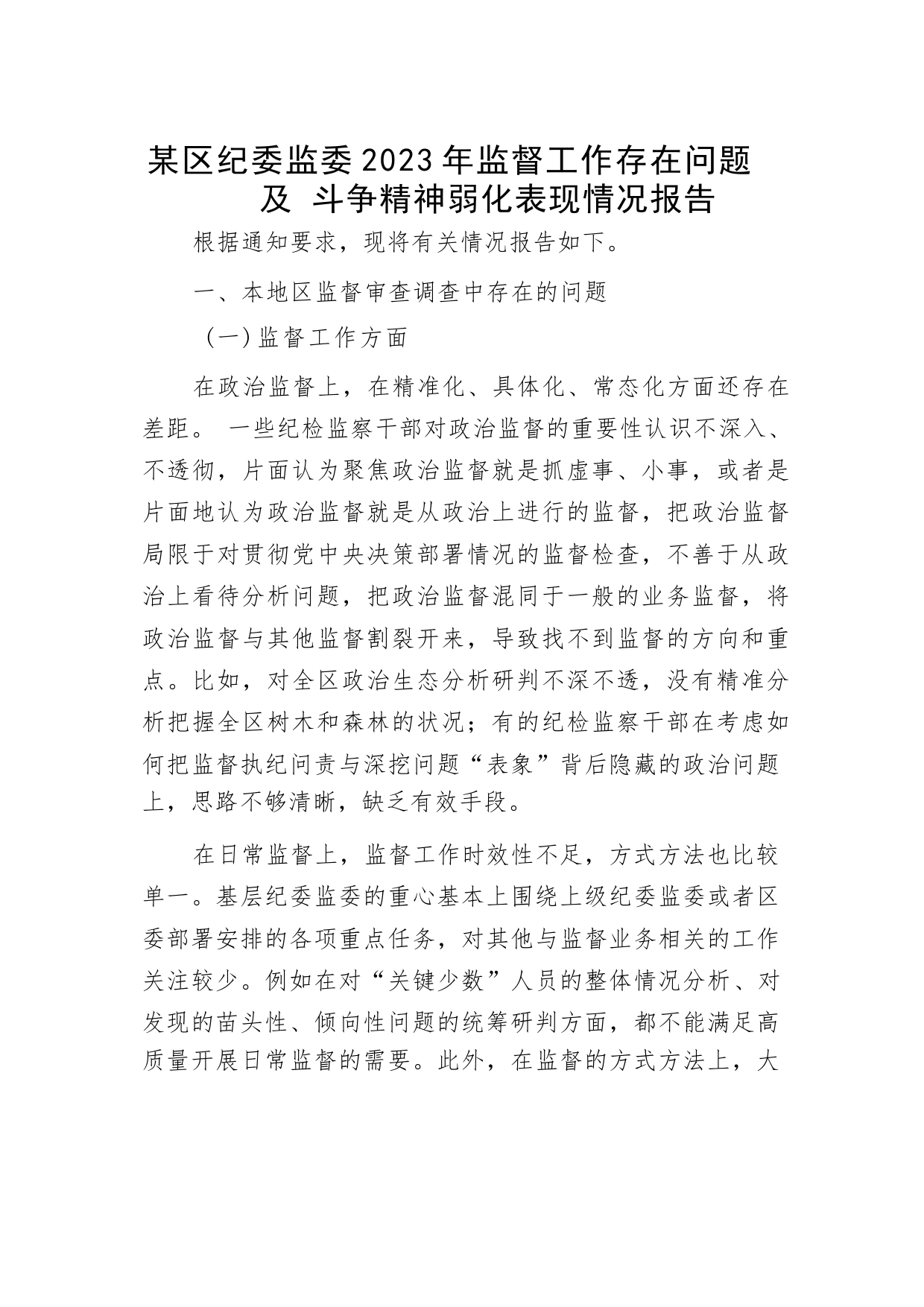 某区纪委监委2023年监督工作存在问题及 斗争精神弱化表现情况报告

根据通知要求，现将有关情况报告如下。

一、本地区监督审查调查中存在的问题

（一）监督工作方面

在政治监督上，在精准化、具体化、常态化方面还存在差距。 一些纪检监察干部对政治监督的重要性认识不深入、不透彻，片面认为聚焦政治监督就是抓虚事、小事，或者是片面地认为政治监督就是从政治上进行的监督，把政治监督局限于对贯彻党中央决策部署情况的监督检查，不善于从政治上看待分析问题，把政治监督混同于一般的业务监督，将政治监督与其他监督割裂开来，导致找不到监督的方向和重点。比如，对全区政治生态分析研判不深不透，没有精准分析把握全区树木和森林的状况；有的纪检监察干部在考虑如何把监督执纪问责与深挖问题“表象”背后隐藏的政治问题上，思路不够清晰，缺乏有效手段。

在日常监督上，监督工作时效性不足，方式方法也比较单一。基层纪委监委的重心基本上围绕上级纪委监委或者区委部署安排的各项重点任务，对其他与监督业务相关的工作关注较少。例如在对“关键少数”人员的整体情况分析、对发现的苗头性、倾向性问题的统筹研判方面，都不能满足高质量开展日常监督的需要。此外，在监督的方式方法上，大